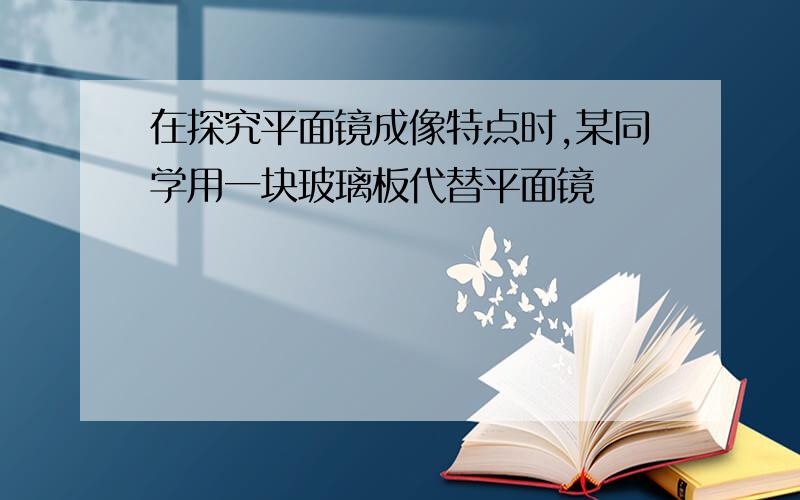 在探究平面镜成像特点时,某同学用一块玻璃板代替平面镜